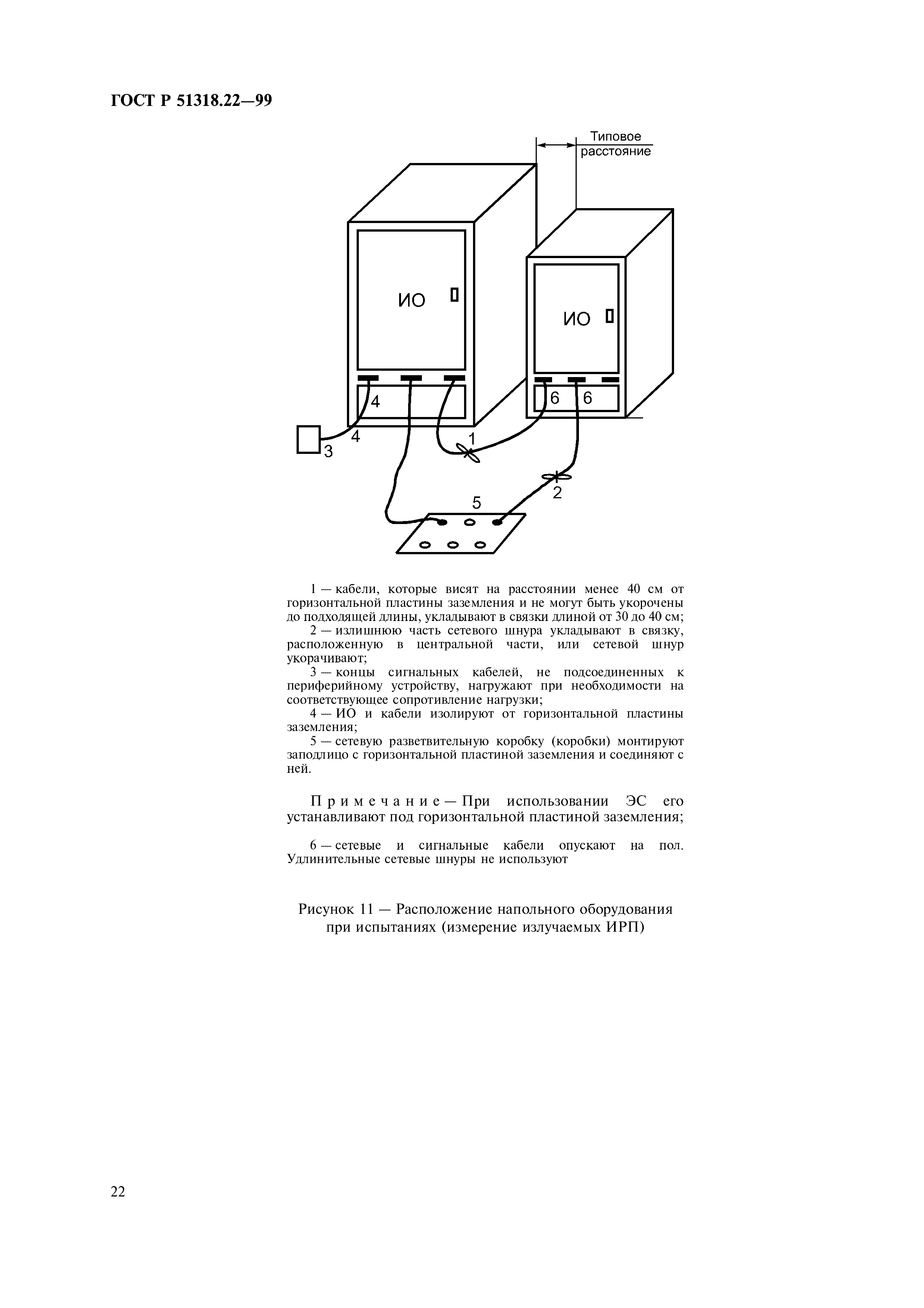 ГОСТ Р 51318.22—99

Типовое расстояние

ИО

ИО

4

6 6

4

3

1

2

5

1 — кабели, которые висят на расстоянии менее 40 см от горизонтальной пластины заземления и не могут быть укорочены до подходящей длины, укладывают в связки длиной от 30 до 40 см;
2 — излишнюю часть сетевого шнура укладывают в связку, расположенную в центральной части, или сетевой шнур укорачивают;
3 — концы сигнальных кабелей, не подсоединенных к периферийному устройству, нагружают при необходимости на соответствующее сопротивление нагрузки;
4 — ИО и кабели изолируют от горизонтальной пластины заземления;
5 — сетевую разветвительную коробку (коробки) монтируют заподлицо с горизонтальной пластиной заземления и соединяют с ней.

Примечание — При использовании ЭС его устанавливают под горизонтальной пластиной заземления;

6 — сетевые и сигнальные кабели опускают на пол. Удлинительные сетевые шнуры не используют

Рисунок 11 — Расположение напольного оборудования при испытаниях (измерение излучаемых ИРП)

22